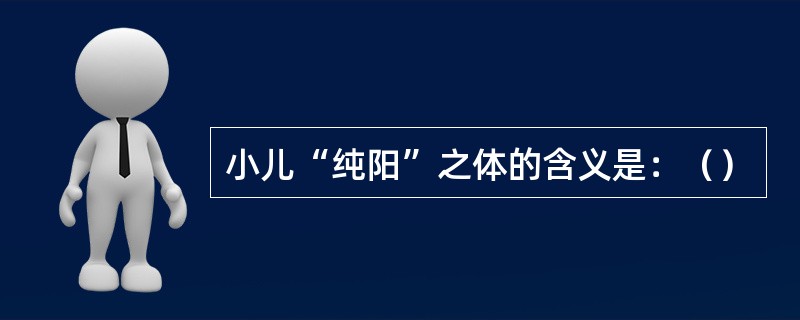 小儿“纯阳”之体的含义是：（）